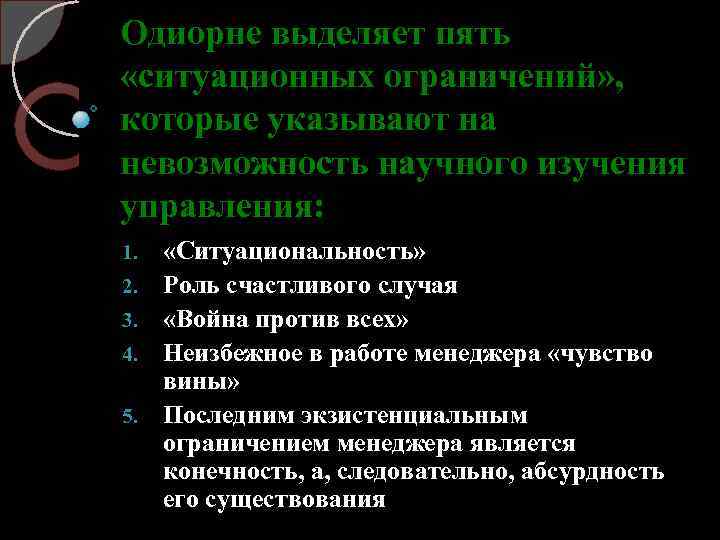 Одиорне выделяет пять «ситуационных ограничений», которые указывают на невозможность научного изучения управления:

1. «Ситуациональность»
2. Роль счастливого случая
3. «Война против всех»
4. Неизбежное в работе менеджера «чувство вины»
5. Последним экзистенциальным ограничением менеджера является конечность, а, следовательно, абсурдность его существования